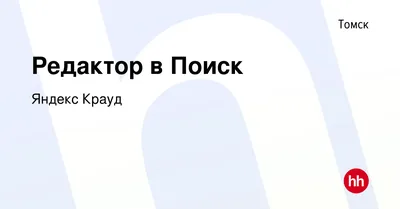 Томск

Редактор в Поиск

Яндекс Крауд

hh